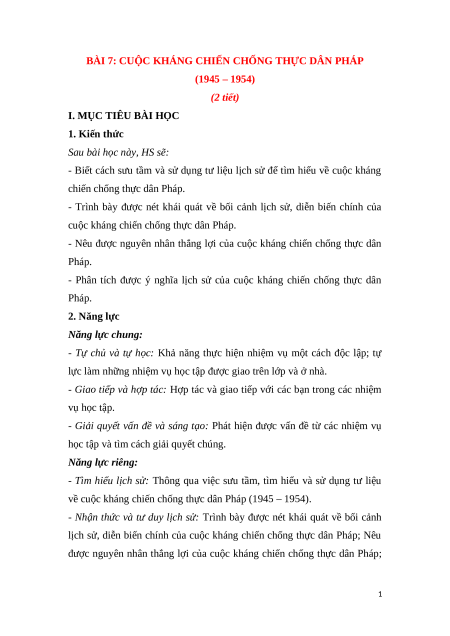 BÀI 7: CUỘC KHÁNG CHIẾN CHỐNG THỰC DÂN PHÁP

(1945 – 1954)

(2 tiết)

I. MỤC TIÊU BÀI HỌC

1. Kiến thức

Sau bài học này, HS sẽ:

- Biết cách sưu tầm và sử dụng tư liệu lịch sử để tìm hiểu về cuộc kháng chiến chống thực dân Pháp.

- Trình bày được nét khái quát về bối cảnh lịch sử, diễn biến chính của cuộc kháng chiến chống thực dân Pháp.

- Nêu được nguyên nhân thắng lợi của cuộc kháng chiến chống thực dân Pháp.

- Phân tích được ý nghĩa lịch sử của cuộc kháng chiến chống thực dân Pháp.

2. Năng lực

Năng lực chung:

- Tự chủ và tự học: Khả năng thực hiện nhiệm vụ một cách độc lập; tự lực làm những nhiệm vụ học tập được giao trên lớp và ở nhà.

- Giao tiếp và hợp tác: Hợp tác và giao tiếp với các bạn trong các nhiệm vụ học tập.

- Giải quyết vấn đề và sáng tạo: Phát hiện được vấn đề từ các nhiệm vụ học tập và tìm cách giải quyết chúng.

Năng lực riêng:

- Tìm hiểu lịch sử: Thông qua việc sưu tầm, tìm hiểu và sử dụng tư liệu về cuộc kháng chiến chống thực dân Pháp (1945 – 1954).

- Nhận thức và tư duy lịch sử: Trình bày được nét khái quát về bối cảnh lịch sử, diễn biến chính của cuộc kháng chiến chống thực dân Pháp; Nêu được nguyên nhân thắng lợi của cuộc kháng chiến chống thực dân Pháp;

1